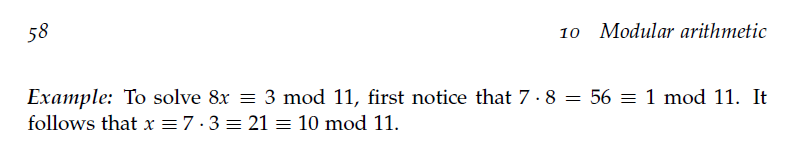 58 10 Modular arithmetic

Example: To solve $8x \equiv 3 \bmod 11$, first notice that $7 \cdot 8 = 56 \equiv 1 \bmod 11$. It follows that $x \equiv 7 \cdot 3 \equiv 21 \equiv 10 \bmod 11$.